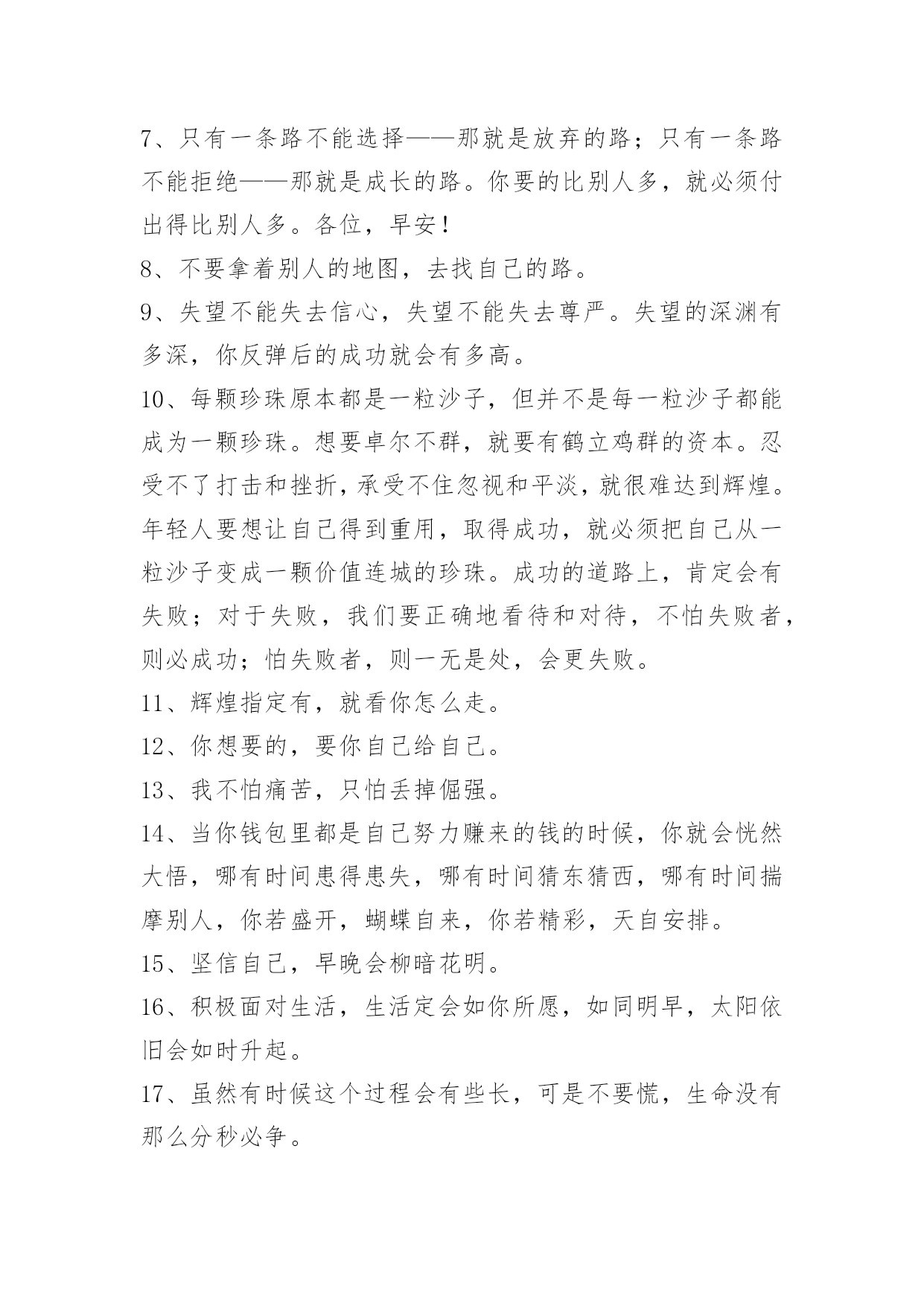 7、只有一条路不能选择——那就是放弃的路；只有一条路不能拒绝——那就是成长的路。你要的比别人多，就必须付出得比别人多。各位，早安！

8、不要拿着别人的地图，去找自己的路。

9、失望不能失去信心，失望不能失去尊严。失望的深渊有多深，你反弹后的成功就会有多高。

10、每颗珍珠原本都是一粒沙子，但并不是每一粒沙子都能成为一颗珍珠。想要卓尔不群，就要有鹤立鸡群的资本。忍受不了打击和挫折，承受不住忽视和平淡，就很难达到辉煌。年轻人要想让自己得到重用，取得成功，就必须把自己从一粒沙子变成一颗价值连城的珍珠。成功的道路上，肯定会有失败；对于失败，我们要正确地看待和对待，不怕失败者，则必成功；怕失败者，则一无是处，会更失败。

11、辉煌指定有，就看你怎么走。

12、你想要的，要你自己给自己。

13、我不怕痛苦，只怕丢掉倔强。

14、当你钱包里都是自己努力赚来的钱的时候，你就会恍然大悟，哪有时间患得患失，哪有时间猜东猜西，哪有时间揣摩别人，你若盛开，蝴蝶自来，你若精彩，天自安排。

15、坚信自己，早晚会柳暗花明。

16、积极面对生活，生活定会如你所愿，如同明早，太阳依旧会如时升起。

17、虽然有时候这个过程会有些长，可是不要慌，生命没有那么分秒必争。